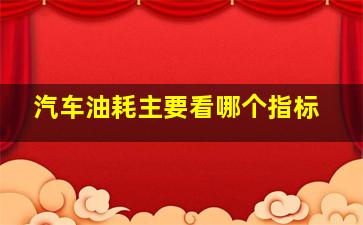 汽车油耗主要看哪个指标